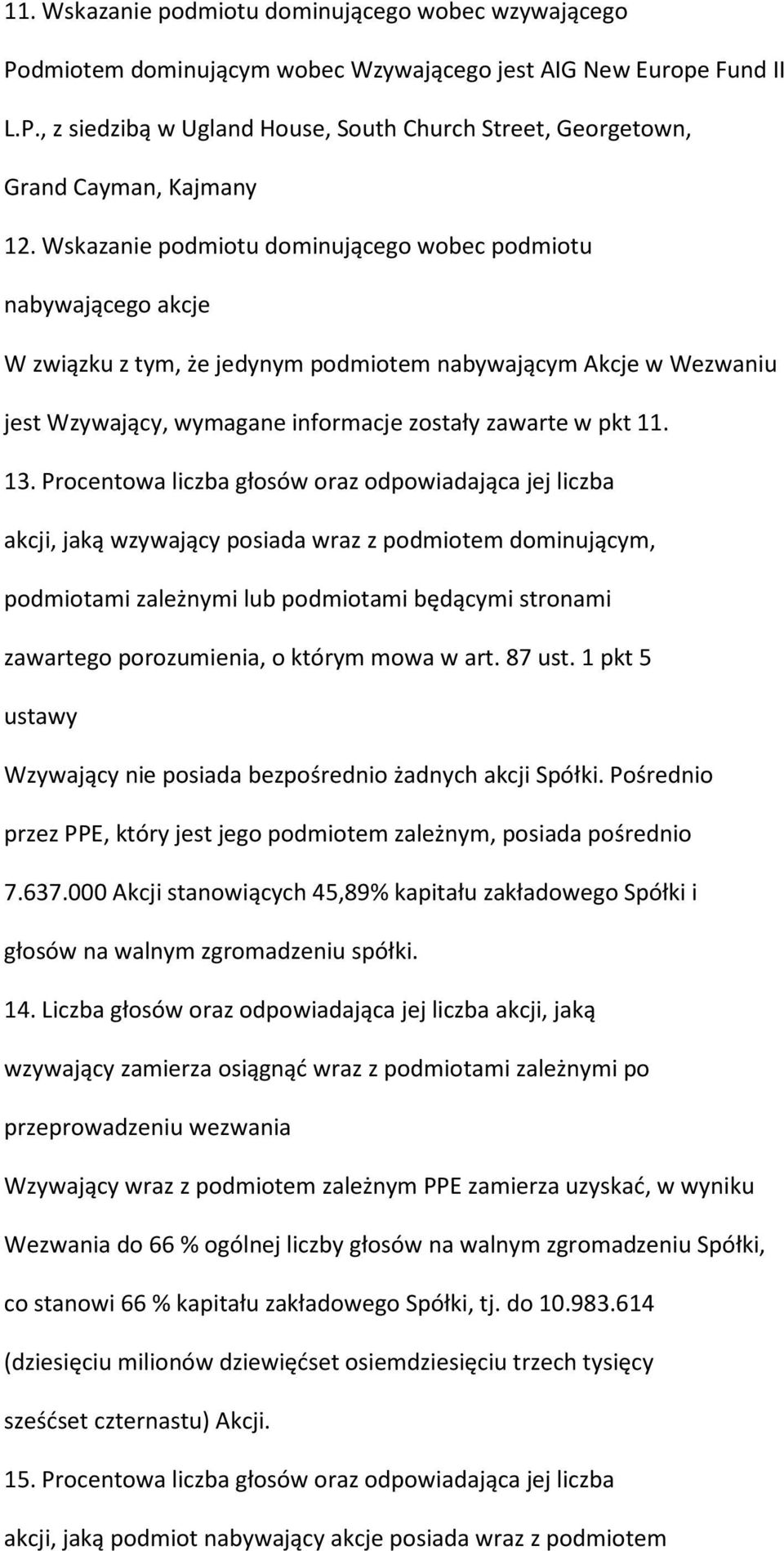 11. Wskazanie podmiotu dominującego wobec wzywającego

Podmiotem dominującym wobec Wzywającego jest AIG New Europe Fund II L.P., z siedzibą w Ugland House, South Church Street, Georgetown, Grand Cayman, Kajmany

12. Wskazanie podmiotu dominującego wobec podmiotu nabywającego akcje

W związku z tym, że jedynym podmiotem nabywającym Akcje w Wezwaniu jest Wzywający, wymagane informacje zostały zawarte w pkt 11.

13. Procentowa liczba głosów oraz odpowiadająca jej liczba akcji, jaką wzywający posiada wraz z podmiotem dominującym, podmiotami zależnymi lub podmiotami będącymi stronami zawartego porozumienia, o którym mowa w art. 87 ust. 1 pkt 5 ustawy

Wzywający nie posiada bezpośrednio żadnych akcji Spółki. Pośrednio przez PPE, który jest jego podmiotem zależnym, posiada pośrednio 7.637.000 Akcji stanowiących 45,89% kapitału zakładowego Spółki i głosów na walnym zgromadzeniu spółki.

14. Liczba głosów oraz odpowiadająca jej liczba akcji, jaką wzywający zamierza osiągnąć wraz z podmiotami zależnymi po przeprowadzeniu wezwania

Wzywający wraz z podmiotem zależnym PPE zamierza uzyskać, w wyniku Wezwania do 66 % ogólnej liczby głosów na walnym zgromadzeniu Spółki, co stanowi 66 % kapitału zakładowego Spółki, tj. do 10.983.614 (dziesięciu milionów dziewięćset osiemdziesięciu trzech tysięcy sześćset czternastu) Akcji.

15. Procentowa liczba głosów oraz odpowiadająca jej liczba akcji, jaką podmiot nabywający akcje posiada wraz z podmiotem